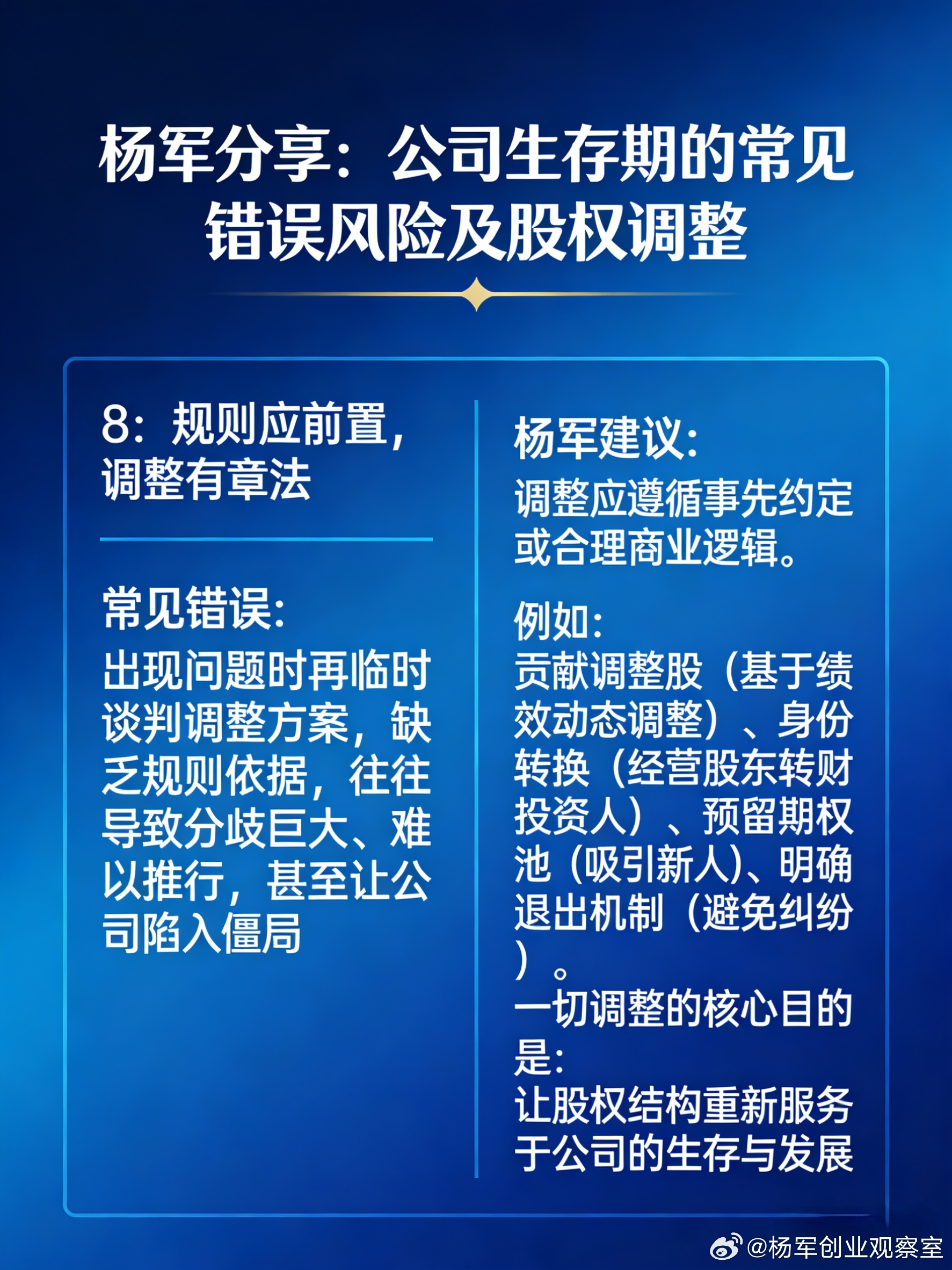 杨军分享：公司生存期的常见错误风险及股权调整

8：规则应前置，调整有章法

常见错误：
出现问题时再临时谈判调整方案，缺乏规则依据，往往导致分歧巨大、难以推行，甚至让公司陷入僵局

杨军建议：
调整应遵循事先约定或合理商业逻辑。

例如：
贡献调整股（基于绩效动态调整）、身份转换（经营股东转财投资人）、预留期权池（吸引新人)、明确退出机制（避免纠纷）。
一切调整的核心目的是：
让股权结构重新服务于公司的生存与发展

@杨军创业观察室